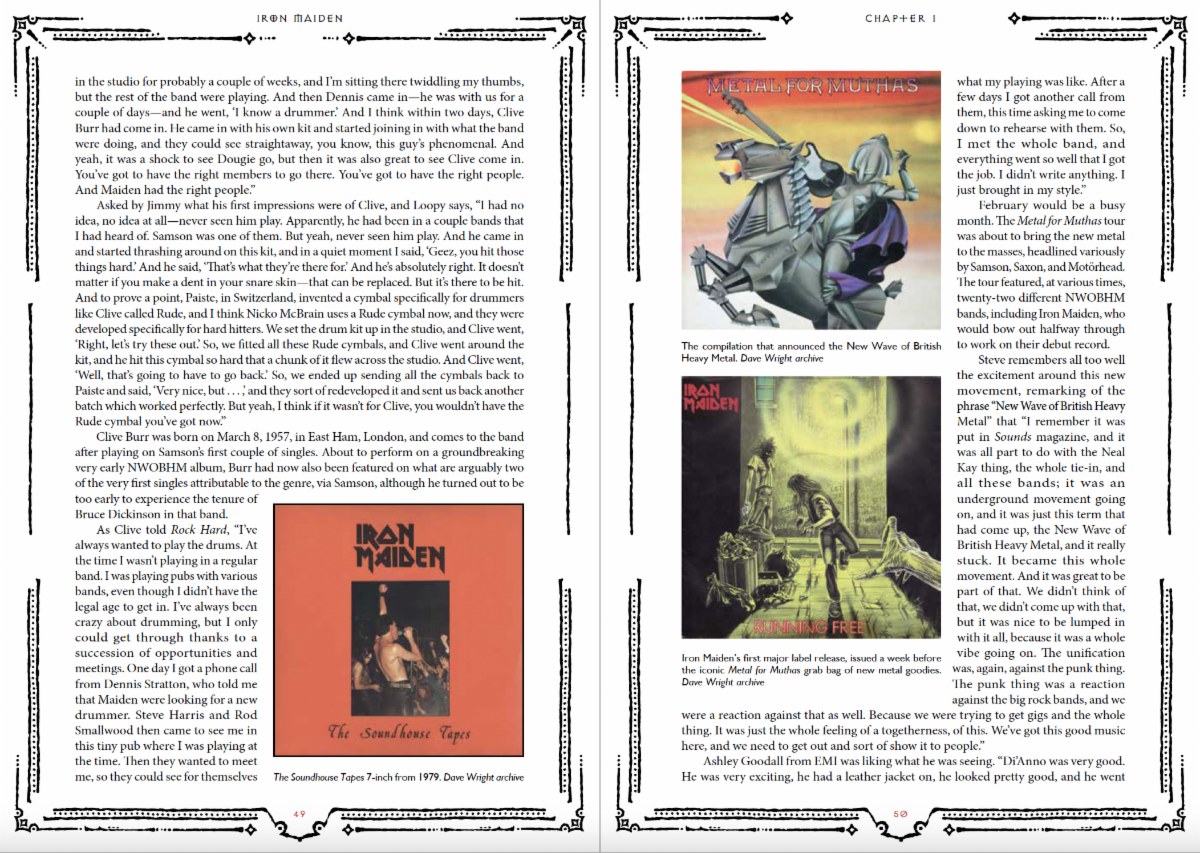 IRON MAIDEN

in the studio for probably a couple of weeks, and I'm sitting there twiddling my thumbs, but the rest of the band were playing. And then Dennis came in—he was with us for a couple of days—and he went, 'I know a drummer.' And I think within two days, Clive Burr had come in. He came in with his own kit and started joining in with what the band were doing, and they could see straightaway, you know, this guy's phenomenal. And yeah, it was a shock to see Dougie go, but then it was also great to see Clive come in. You've got to have the right members to go there. You've got to have the right people. And Maiden had the right people."

Asked by Jimmy what his first impressions were of Clive, and Loopy says, "I had no idea, no idea at all—never seen him play. Apparently, he had been in a couple bands that I had heard of. Samson was one of them. But yeah, never seen him play. And he came in and started thrashing around on this kit, and in a quiet moment I said, 'Geez, you hit those things hard.' And he said, 'That's what they're there for.' And he's absolutely right. It doesn't matter if you make a dent in your snare skin—that can be replaced. But it's there to be hit. And to prove a point, Paiste, in Switzerland, invented a cymbal specifically for drummers like Clive called Rude, and I think Nicko McBrain uses a Rude cymbal now, and they were developed specifically for hard hitters. We set the drum kit up in the studio, and Clive went, 'Right, let's try these out.' So, we fitted all these Rude cymbals, and Clive went around the kit, and he hit this cymbal so hard that a chunk of it flew across the studio. And Clive went, 'Well, that's going to have to go back.' So, we ended up sending all the cymbals back to Paiste and said, 'Very nice, but . . . ,' and they sort of redeveloped it and sent us back another batch which worked perfectly. But yeah, I think if it wasn't for Clive, you wouldn't have the Rude cymbal you've got now."

Clive Burr was born on March 8, 1957, in East Ham, London, and comes to the band after playing on Samson's first couple of singles. About to perform on a groundbreaking very early NWOBHM album, Burr had now also been featured on what are arguably two of the very first singles attributable to the genre, via Samson, although he turned out to be too early to experience the tenure of Bruce Dickinson in that band.

As Clive told Rock Hard, "I've always wanted to play the drums. At the time I wasn't playing in a regular band. I was playing pubs with various bands, even though I didn't have the legal age to get in. I've always been crazy about drumming, but I only could get through thanks to a succession of opportunities and meetings. One day I got a phone call from Dennis Stratton, who told me that Maiden were looking for a new drummer. Steve Harris and Rod Smallwood then came to see me in this tiny pub where I was playing at the time. Then they wanted to meet me, so they could see for themselves

IRON MAIDEN
The Soundhouse Tapes

The Soundhouse Tapes 7-inch from 1979. Dave Wright archive

49

CHAPTER 1

METAL FOR MUTHAS

The compilation that announced the New Wave of British Heavy Metal. Dave Wright archive

IRON MAIDEN
RUNNING FREE

Iron Maiden's first major label release, issued a week before the iconic Metal for Muthas grab bag of new metal goodies. Dave Wright archive

what my playing was like. After a few days I got another call from them, this time asking me to come down to rehearse with them. So, I met the whole band, and everything went so well that I got the job. I didn't write anything. I just brought in my style."

February would be a busy month. The Metal for Muthas tour was about to bring the new metal to the masses, headlined variously by Samson, Saxon, and Motörhead. The tour featured, at various times, twenty-two different NWOBHM bands, including Iron Maiden, who would bow out halfway through to work on their debut record.

Steve remembers all too well the excitement around this new movement, remarking of the phrase "New Wave of British Heavy Metal" that "I remember it was put in Sounds magazine, and it was all part to do with the Neal Kay thing, the whole tie-in, and all these bands; it was an underground movement going on, and it was just this term that had come up, the New Wave of British Heavy Metal, and it really stuck. It became this whole movement. And it was great to be part of that. We didn't think of that, we didn't come up with that, but it was nice to be lumped in with it all, because it was a whole vibe going on. The unification was, again, against the punk thing. The punk thing was a reaction against the big rock bands, and we were a reaction against that as well. Because we were trying to get gigs and the whole thing. It was just the whole feeling of a togetherness, of this. We've got this good music here, and we need to get out and sort of show it to people."

Ashley Goodall from EMI was liking what he was seeing. "Di'Anno was very good. He was very exciting, he had a leather jacket on, he looked pretty good, and he went

50